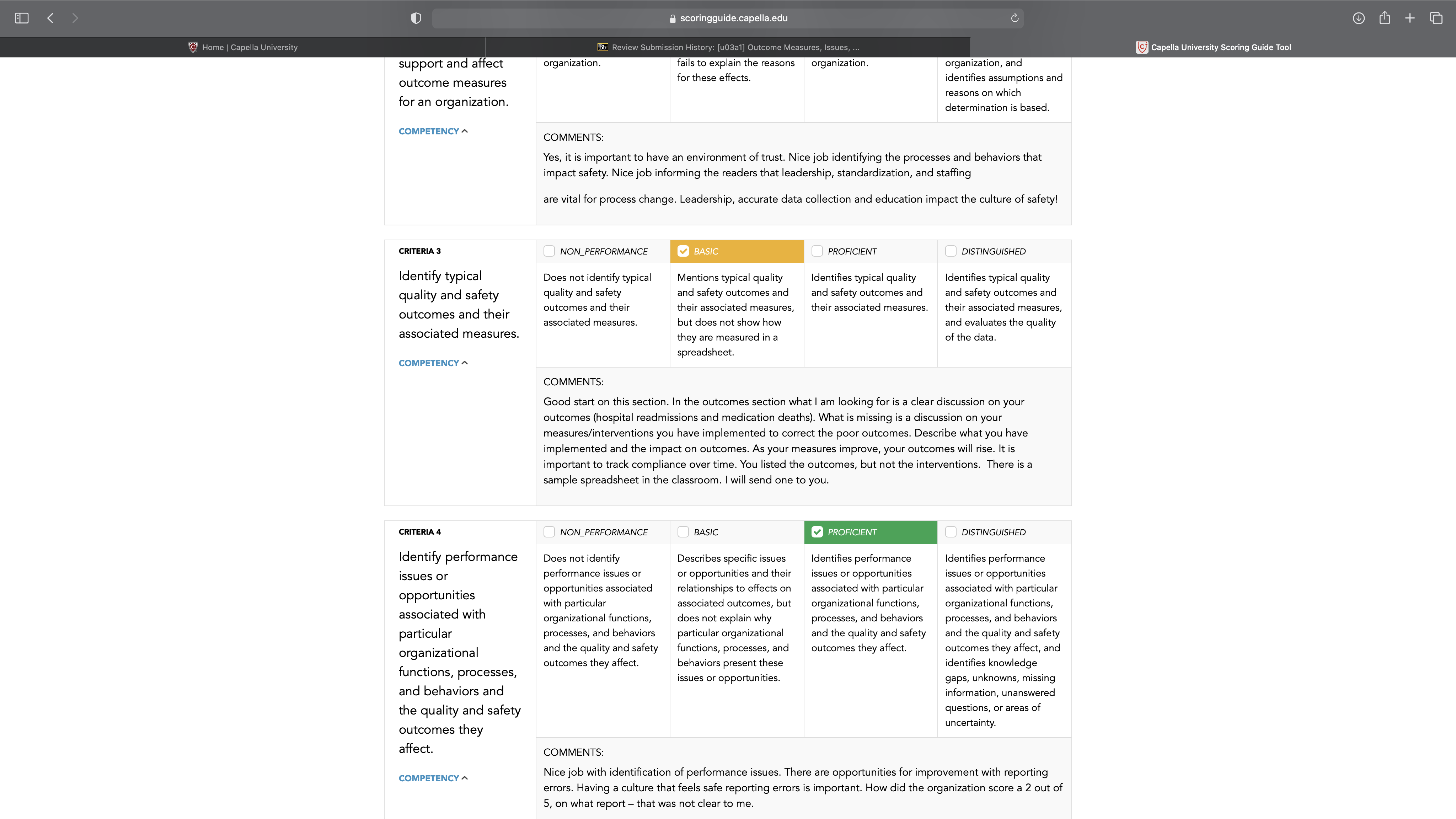 scoringguide.capella.edu

Home | Capella University

Review Submission History: [u03a1] Outcome Measures, Issues, ...

Capella University Scoring Guide Tool

support and affect outcome measures for an organization.

COMPETENCY

organization.

fails to explain the reasons for these effects.

organization.

organization, and identifies assumptions and reasons on which determination is based.

COMMENTS:

Yes, it is important to have an environment of trust. Nice job identifying the processes and behaviors that impact safety. Nice job informing the readers that leadership, standardization, and staffing

are vital for process change. Leadership, accurate data collection and education impact the culture of safety!

CRITERIA 3

Identify typical quality and safety outcomes and their associated measures.

COMPETENCY

| NON_PERFORMANCE | BASIC | PROFICIENT | DISTINGUISHED |
|---|---|---|---|
| Does not identify typical quality and safety outcomes and their associated measures. | Mentions typical quality and safety outcomes and their associated measures, but does not show how they are measured in a spreadsheet. | Identifies typical quality and safety outcomes and their associated measures. | Identifies typical quality and safety outcomes and their associated measures, and evaluates the quality of the data. |

COMMENTS:

Good start on this section. In the outcomes section what I am looking for is a clear discussion on your outcomes (hospital readmissions and medication deaths). What is missing is a discussion on your measures/interventions you have implemented to correct the poor outcomes. Describe what you have implemented and the impact on outcomes. As your measures improve, your outcomes will rise. It is important to track compliance over time. You listed the outcomes, but not the interventions. There is a sample spreadsheet in the classroom. I will send one to you.

CRITERIA 4

Identify performance issues or opportunities associated with particular organizational functions, processes, and behaviors and the quality and safety outcomes they affect.

COMPETENCY

| NON_PERFORMANCE | BASIC | PROFICIENT | DISTINGUISHED |
|---|---|---|---|
| Does not identify performance issues or opportunities associated with particular organizational functions, processes, and behaviors and the quality and safety outcomes they affect. | Describes specific issues or opportunities and their relationships to effects on associated outcomes, but does not explain why particular organizational functions, processes, and behaviors present these issues or opportunities. | Identifies performance issues or opportunities associated with particular organizational functions, processes, and behaviors and the quality and safety outcomes they affect. | Identifies performance issues or opportunities associated with particular organizational functions, processes, and behaviors and the quality and safety outcomes they affect, and identifies knowledge gaps, unknowns, missing information, unanswered questions, or areas of uncertainty. |

COMMENTS:

Nice job with identification of performance issues. There are opportunities for improvement with reporting errors. Having a culture that feels safe reporting errors is important. How did the organization score a 2 out of 5, on what report – that was not clear to me.